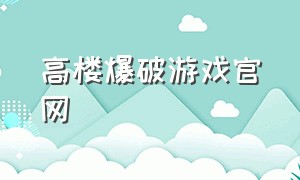 高楼爆破游戏官网